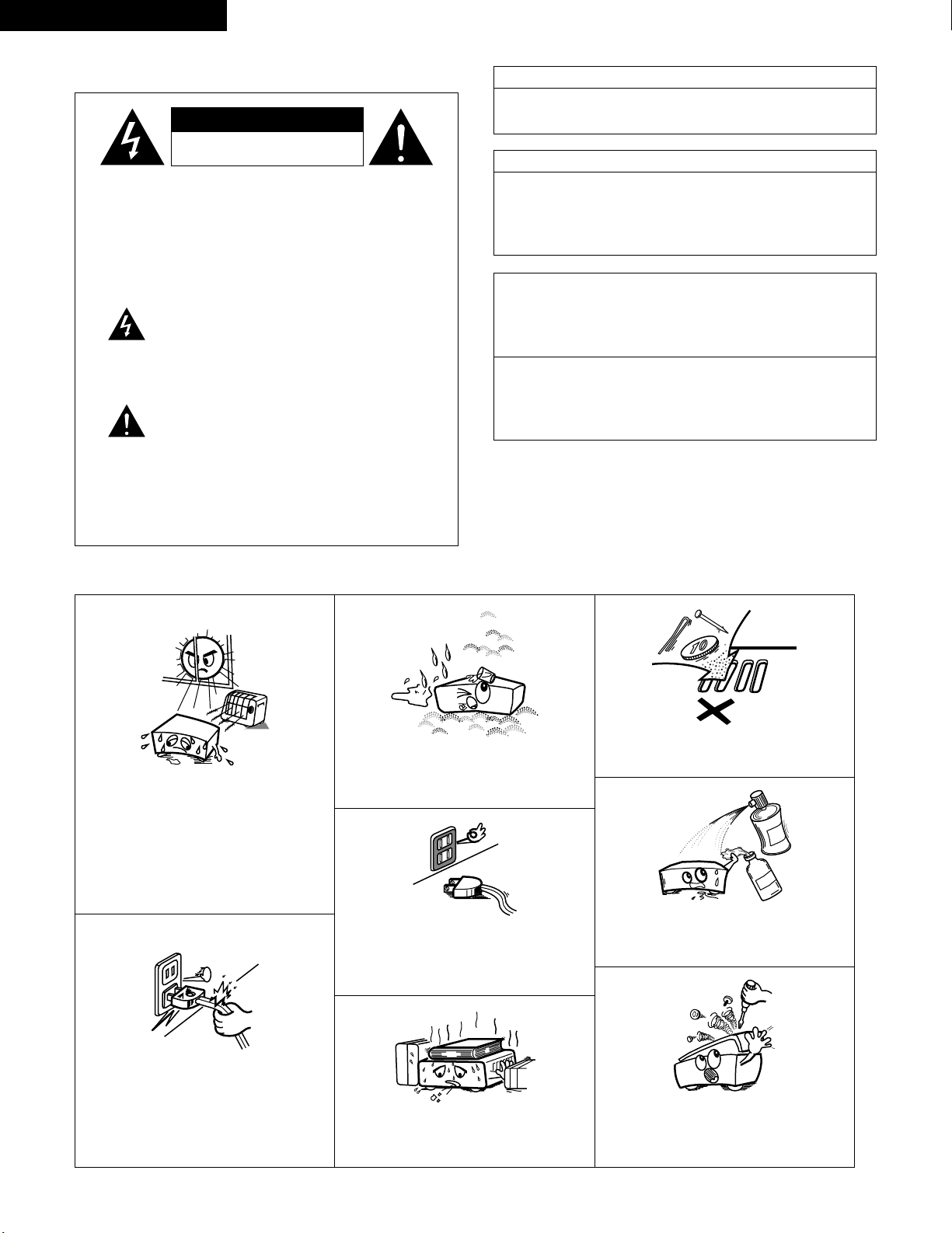 10